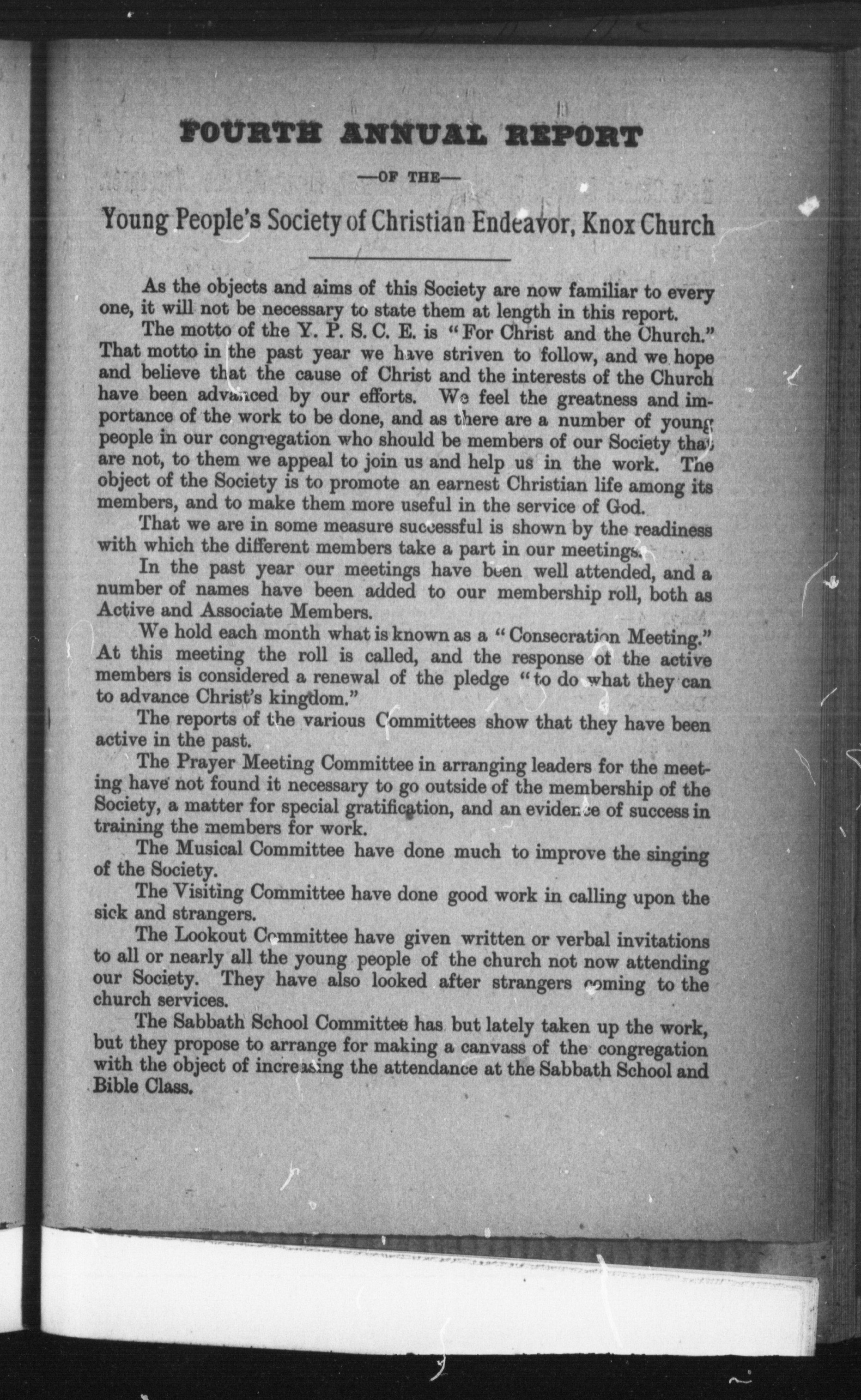 FOURTH ANNUAL REPORT

—OF THE—

Young People's Society of Christian Endeavor, Knox Church

As the objects and aims of this Society are now familiar to every one, it will not be necessary to state them at length in this report.

The motto of the Y. P. S. C. E. is "For Christ and the Church." That motto in the past year we have striven to follow, and we hope and believe that the cause of Christ and the interests of the Church have been advanced by our efforts. We feel the greatness and importance of the work to be done, and as there are a number of young people in our congregation who should be members of our Society that are not, to them we appeal to join us and help us in the work. The object of the Society is to promote an earnest Christian life among its members, and to make them more useful in the service of God.

That we are in some measure successful is shown by the readiness with which the different members take a part in our meetings.

In the past year our meetings have been well attended, and a number of names have been added to our membership roll, both as Active and Associate Members.

We hold each month what is known as a "Consecration Meeting." At this meeting the roll is called, and the response of the active members is considered a renewal of the pledge "to do what they can to advance Christ's kingdom."

The reports of the various Committees show that they have been active in the past.

The Prayer Meeting Committee in arranging leaders for the meeting have not found it necessary to go outside of the membership of the Society, a matter for special gratification, and an evidence of success in training the members for work.

The Musical Committee have done much to improve the singing of the Society.

The Visiting Committee have done good work in calling upon the sick and strangers.

The Lookout Committee have given written or verbal invitations to all or nearly all the young people of the church not now attending our Society. They have also looked after strangers coming to the church services.

The Sabbath School Committee has but lately taken up the work, but they propose to arrange for making a canvass of the congregation with the object of increasing the attendance at the Sabbath School and Bible Class.